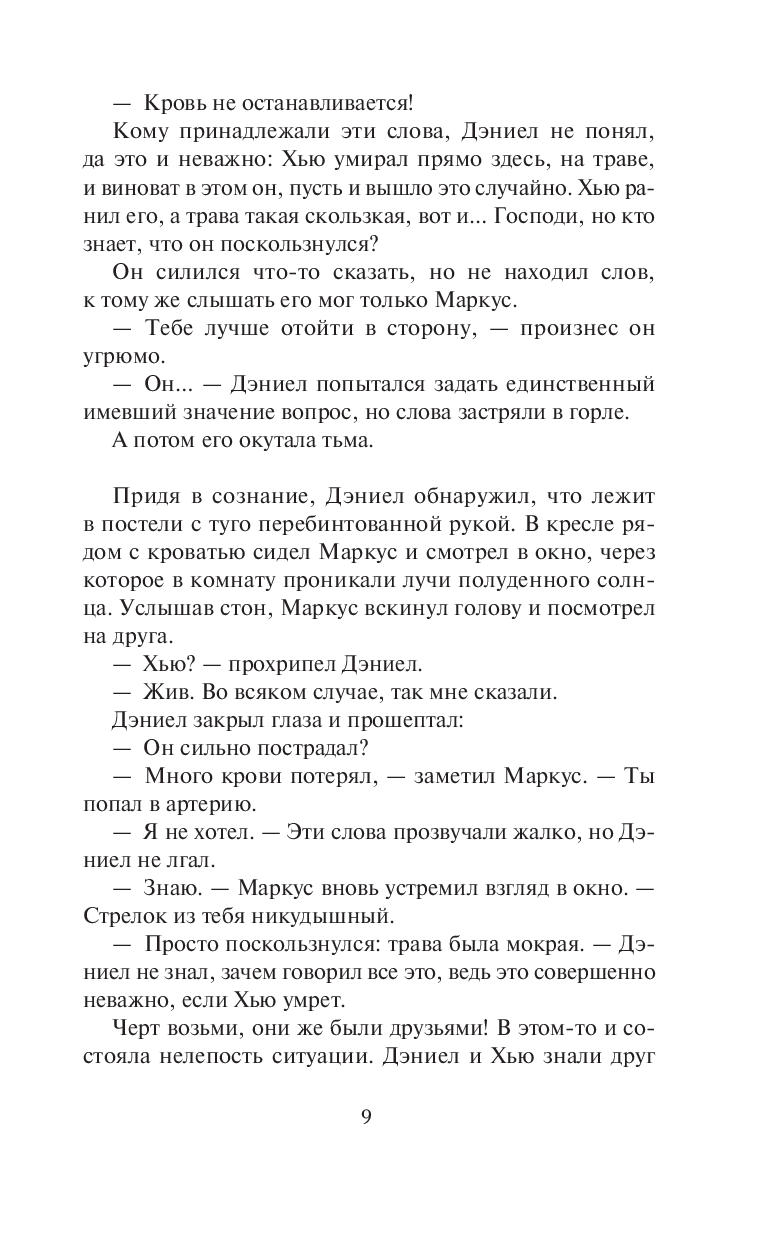 — Кровь не останавливается!

Кому принадлежали эти слова, Дэниел не понял, да это и неважно: Хью умирал прямо здесь, на траве, и виноват в этом он, пусть и вышло это случайно. Хью ранил его, а трава такая скользкая, вот и... Господи, но кто знает, что он поскользнулся?

Он силился что-то сказать, но не находил слов, к тому же слышать его мог только Маркус.

— Тебе лучше отойти в сторону, — произнес он угрюмо.

— Он... — Дэниел попытался задать единственный имевший значение вопрос, но слова застряли в горле.

А потом его окутала тьма.

Придя в сознание, Дэниел обнаружил, что лежит в постели с туго перебинтованной рукой. В кресле рядом с кроватью сидел Маркус и смотрел в окно, через которое в комнату проникали лучи полуденного солнца. Услышав стон, Маркус вскинул голову и посмотрел на друга.

— Хью? — прохрипел Дэниел.

— Жив. Во всяком случае, так мне сказали.

Дэниел закрыл глаза и прошептал:

— Он сильно пострадал?

— Много крови потерял, — заметил Маркус. — Ты попал в артерию.

— Я не хотел. — Эти слова прозвучали жалко, но Дэниел не лгал.

— Знаю. — Маркус вновь устремил взгляд в окно. — Стрелок из тебя никудышный.

— Просто поскользнулся: трава была мокрая. — Дэниел не знал, зачем говорил все это, ведь это совершенно неважно, если Хью умрет.

Черт возьми, они же были друзьями! В этом-то и состояла нелепость ситуации. Дэниел и Хью знали друг

9